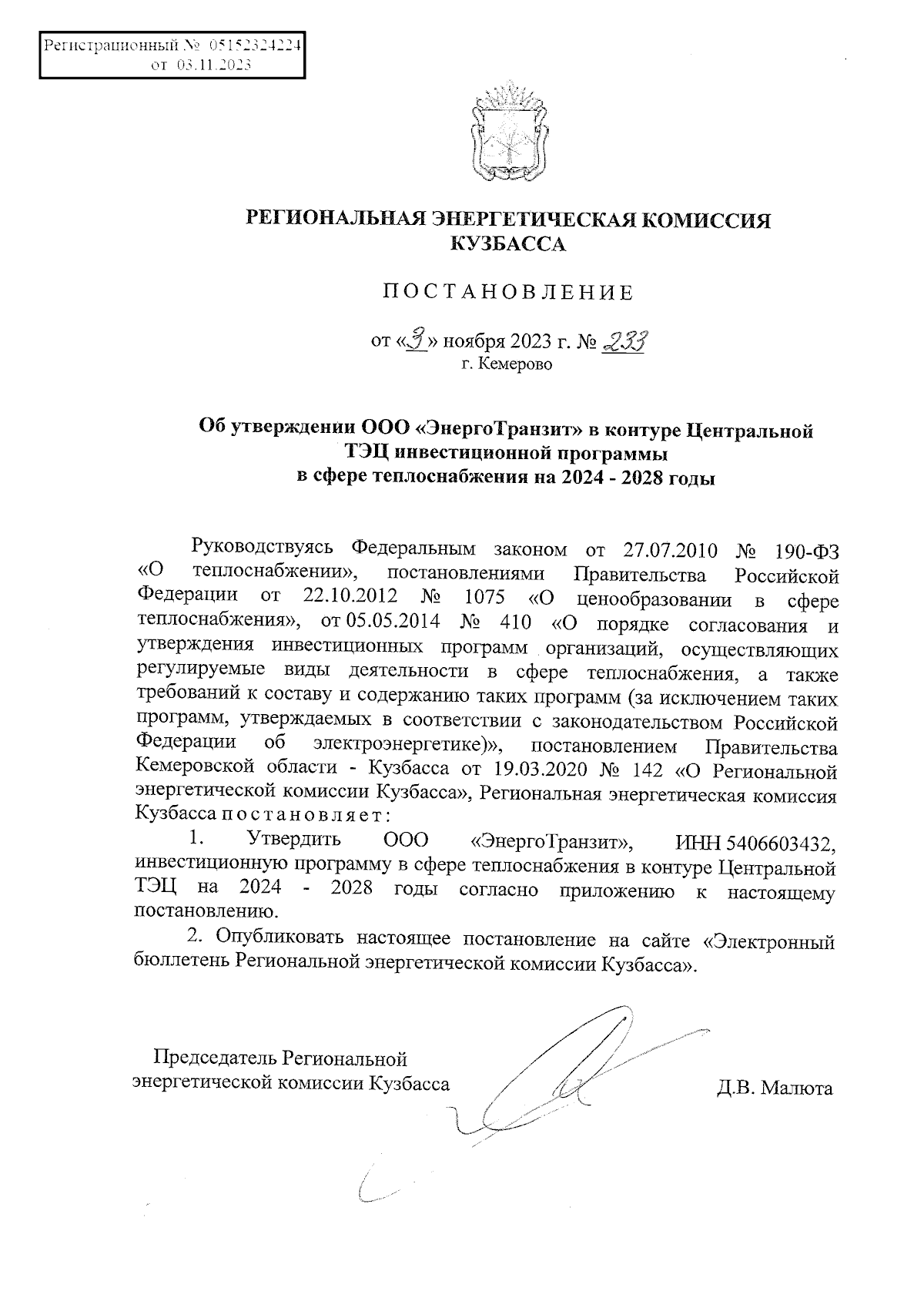 Регистрационный № 05152324224
от 03.11.2023

РЕГИОНАЛЬНАЯ ЭНЕРГЕТИЧЕСКАЯ КОМИССИЯ КУЗБАССА

ПОСТАНОВЛЕНИЕ

от «3» ноября 2023 г. № 233
г. Кемерово

Об утверждении ООО «ЭнергоТранзит» в контуре Центральной ТЭЦ инвестиционной программы в сфере теплоснабжения на 2024 - 2028 годы

Руководствуясь Федеральным законом от 27.07.2010 № 190-ФЗ «О теплоснабжении», постановлениями Правительства Российской Федерации от 22.10.2012 № 1075 «О ценообразовании в сфере теплоснабжения», от 05.05.2014 № 410 «О порядке согласования и утверждения инвестиционных программ организаций, осуществляющих регулируемые виды деятельности в сфере теплоснабжения, а также требований к составу и содержанию таких программ (за исключением таких программ, утверждаемых в соответствии с законодательством Российской Федерации об электроэнергетике)», постановлением Правительства Кемеровской области - Кузбасса от 19.03.2020 № 142 «О Региональной энергетической комиссии Кузбасса», Региональная энергетическая комиссия Кузбасса постановляет:

1. Утвердить ООО «ЭнергоТранзит», ИНН 5406603432, инвестиционную программу в сфере теплоснабжения в контуре Центральной ТЭЦ на 2024 - 2028 годы согласно приложению к настоящему постановлению.

2. Опубликовать настоящее постановление на сайте «Электронный бюллетень Региональной энергетической комиссии Кузбасса».

Председатель Региональной энергетической комиссии Кузбасса

Д.В. Малюта